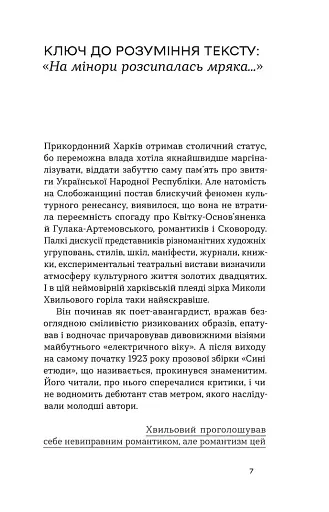 КЛЮЧ ДО РОЗУМІННЯ ТЕКСТУ:
«На мінори розсипалась мряка...»

Прикордонний Харків отримав столичний статус, бо переможна влада хотіла якнайшвидше маргіналізувати, віддати забуттю саму пам'ять про звитяги Української Народної Республіки. Але натомість на Слобожанщині постав блискучий феномен культурного ренесансу, виявилося, що вона не втратила переємність спогаду про Квітку-Основ'яненка й Гулака-Артемовського, романтиків і Сковороду. Палкі дискусії представників різноманітних художніх угруповань, стилів, шкіл, маніфести, журнали, книжки, експериментальні театральні вистави визначили атмосферу культурного життя золотих двадцятих. І в цій неймовірній харківській плеяді зірка Миколи Хвильового горіла таки найяскравіше.

Він починав як поет-авангардист, вражав безоглядною сміливістю ризикованих образів, епатував і водночас причаровував дивовижними візіями майбутнього «електричного віку». А після виходу на самому початку 1923 року прозової збірки «Сині етюди», що називається, прокинувся знаменитим. Його читали, про нього сперечалися критики, і чи не водномить дебютант став метром, якого наслідували молодші автори.

Хвильовий проголошував себе невиправним романтиком, але романтизм цей

7